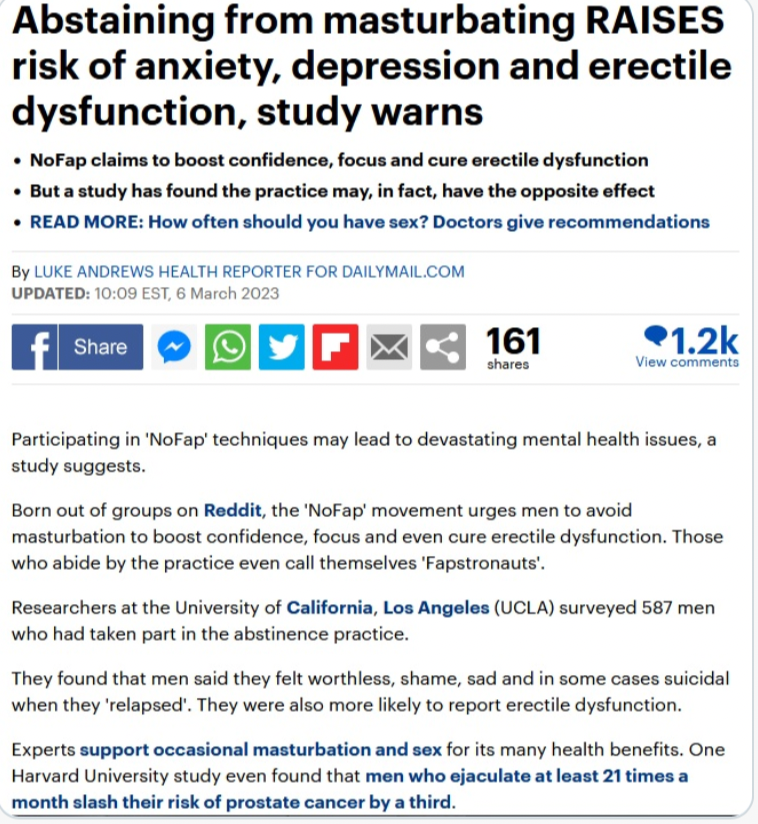 Abstaining from masturbating RAISES risk of anxiety, depression and erectile dysfunction, study warns

• NoFap claims to boost confidence, focus and cure erectile dysfunction
• But a study has found the practice may, in fact, have the opposite effect
• READ MORE: How often should you have sex? Doctors give recommendations

By LUKE ANDREWS HEALTH REPORTER FOR DAILYMAIL.COM
UPDATED: 10:09 EST, 6 March 2023

Share 161 shares 1.2k View comments

Participating in 'NoFap' techniques may lead to devastating mental health issues, a study suggests.

Born out of groups on Reddit, the 'NoFap' movement urges men to avoid masturbation to boost confidence, focus and even cure erectile dysfunction. Those who abide by the practice even call themselves 'Fapstronauts'.

Researchers at the University of California, Los Angeles (UCLA) surveyed 587 men who had taken part in the abstinence practice.

They found that men said they felt worthless, shame, sad and in some cases suicidal when they 'relapsed'. They were also more likely to report erectile dysfunction.

Experts support occasional masturbation and sex for its many health benefits. One Harvard University study even found that men who ejaculate at least 21 times a month slash their risk of prostate cancer by a third.